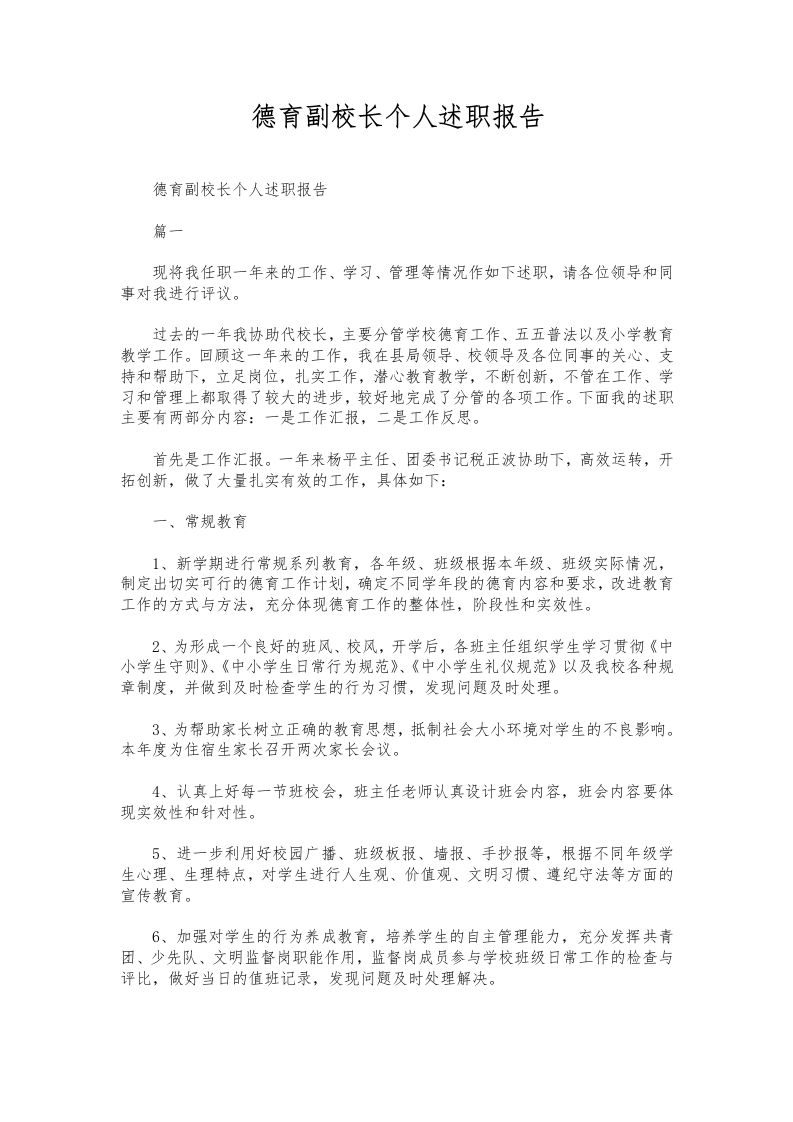 德育副校长个人述职报告

德育副校长个人述职报告

篇一

现将我任职一年来的工作、学习、管理等情况作如下述职，请各位领导和同事对我进行评议。

过去的一年我协助代校长，主要分管学校德育工作、五五普法以及小学教育教学工作。回顾这一年来的工作，我在县局领导、校领导及各位同事的关心、支持和帮助下，立足岗位，扎实工作，潜心教育教学，不断创新，不管在工作、学习和管理上都取得了较大的进步，较好地完成了分管的各项工作。下面我的述职主要有两部分内容：一是工作汇报，二是工作反思。

首先是工作汇报。一年来杨平主任、团委书记税正波协助下，高效运转，开拓创新，做了大量扎实有效的工作，具体如下：

一、常规教育

1、新学期进行常规系列教育，各年级、班级根据本年级、班级实际情况，制定出切实可行的德育工作计划，确定不同学年段的德育内容和要求，改进教育工作的方式与方法，充分体现德育工作的整体性，阶段性和实效性。

2、为形成一个良好的班风、校风，开学后，各班主任组织学生学习贯彻《中小学生守则》、《中小学生日常行为规范》、《中小学生礼仪规范》以及我校各种规章制度，并做到及时检查学生的行为习惯，发现问题及时处理。

3、为帮助家长树立正确的教育思想，抵制社会大小环境对学生的不良影响。本年度为住宿生家长召开两次家长会议。

4、认真上好每一节班校会，班主任老师认真设计班会内容，班会内容要体现实效性和针对性。

5、进一步利用好校园广播、班级板报、墙报、手抄报等，根据不同年级学生心理、生理特点，对学生进行人生观、价值观、文明习惯、遵纪守法等方面的宣传教育。

6、加强对学生的行为养成教育，培养学生的自主管理能力，充分发挥共青团、少先队、文明监督岗职能作用，监督岗成员参与学校班级日常工作的检查与评比，做好当日的值班记录，发现问题及时处理解决。